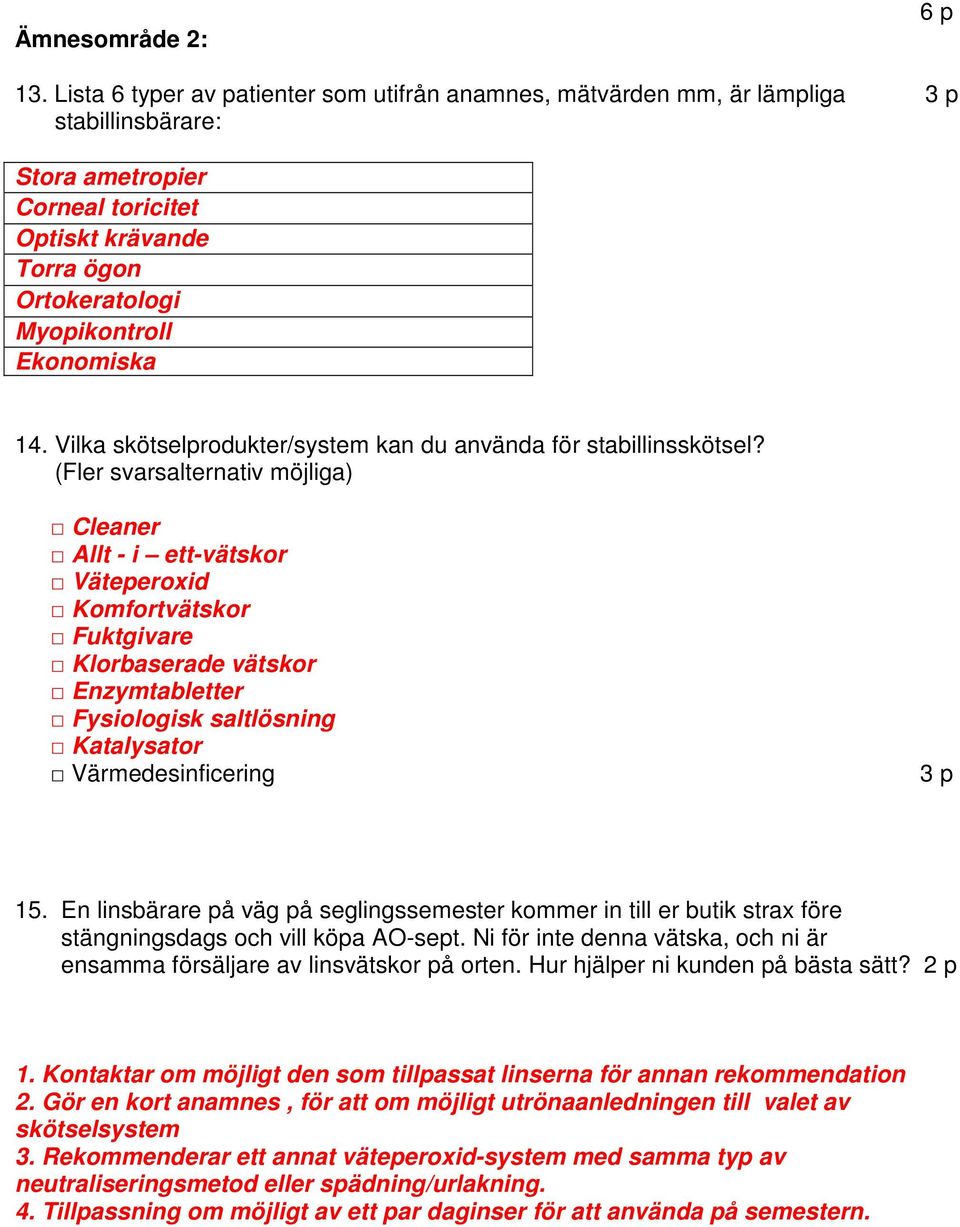 Ämnesområde 2:

6 p

13. Lista 6 typer av patienter som utifrån anamnes, mätvärden mm, är lämpliga stabillinsbärare:

3 p

| Stora ametropier |
|---|
| Corneal toricitet |
| Optiskt krävande |
| Torra ögon |
| Ortokeratologi |
| Myopikontroll |
| Ekonomiska |

14. Vilka skötselprodukter/system kan du använda för stabillinsskötsel? (Fler svarsalternativ möjliga)

□ Cleaner
□ Allt - i – ett-vätskor
□ Väteperoxid
□ Komfortvätskor
□ Fuktgivare
□ Klorbaserade vätskor
□ Enzymtabletter
□ Fysiologisk saltlösning
□ Katalysator
□ Värmedesinficering

3 p

15. En linsbärare på väg på seglingssemester kommer in till er butik strax före stängningsdags och vill köpa AO-sept. Ni för inte denna vätska, och ni är ensamma försäljare av linsvätskor på orten. Hur hjälper ni kunden på bästa sätt? 2 p

1. Kontaktar om möjligt den som tillpassat linserna för annan rekommendation
2. Gör en kort anamnes , för att om möjligt utrönaanledningen till valet av skötselsystem
3. Rekommenderar ett annat väteperoxid-system med samma typ av neutraliseringsmetod eller spädning/urlakning.
4. Tillpassning om möjligt av ett par daginser för att använda på semestern.